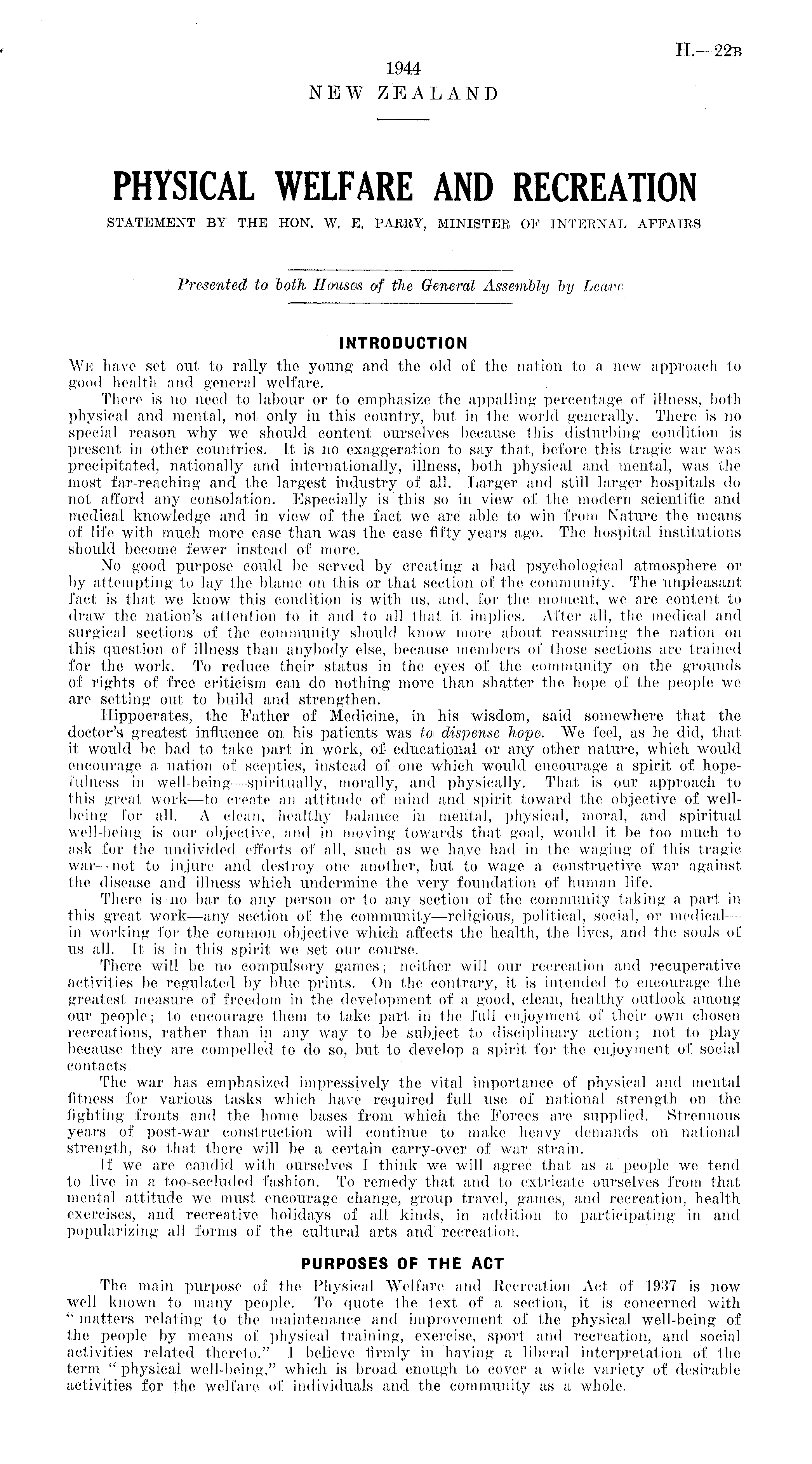 H.—22B

1944
NEW ZEALAND

PHYSICAL WELFARE AND RECREATION

STATEMENT BY THE HON. W. E. PARRY, MINISTER OF INTERNAL AFFAIRS

Presented to both Houses of the General Assembly by Leave

INTRODUCTION

We have set out to rally the young and the old of the nation to a new approach to good health and general welfare.

There is no need to labour or to emphasize the appalling percentage of illness, both physical and mental, not only in this country, but in the world generally. There is no special reason why we should content ourselves because this disturbing condition is present in other countries. It is no exaggeration to say that, before this tragic war was precipitated, nationally and internationally, illness, both physical and mental, was the most far-reaching and the largest industry of all. Larger and still larger hospitals do not afford any consolation. Especially is this so in view of the modern scientific and medical knowledge and in view of the fact we are able to win from Nature the means of life with much more ease than was the case fifty years ago. The hospital institutions should become fewer instead of more.

No good purpose could be served by creating a bad psychological atmosphere or by attempting to lay the blame on this or that section of the community. The unpleasant fact is that we know this condition is with us, and, for the moment, we are content to draw the nation's attention to it and to all that it implies. After all, the medical and surgical sections of the community should know more about reassuring the nation on this question of illness than anybody else, because members of those sections are trained for the work. To reduce their status in the eyes of the community on the grounds of rights of free criticism can do nothing more than shatter the hope of the people we are setting out to build and strengthen.

Hippocrates, the Father of Medicine, in his wisdom, said somewhere that the doctor's greatest influence on his patients was to dispense hope. We feel, as he did, that it would be bad to take part in work, of educational or any other nature, which would encourage a nation of sceptics, instead of one which would encourage a spirit of hopefulness in well-being—spiritually, morally, and physically. That is our approach to this great work—to create an attitude of mind and spirit toward the objective of well-being for all. A clean, healthy balance in mental, physical, moral, and spiritual well-being is our objective, and in moving towards that goal, would it be too much to ask for the undivided efforts of all, such as we have had in the waging of this tragic war—not to injure and destroy one another, but to wage a constructive war against the disease and illness which undermine the very foundation of human life.

There is no bar to any person or to any section of the community taking a part in this great work—any section of the community—religious, political, social, or medical—in working for the common objective which affects the health, the lives, and the souls of us all. It is in this spirit we set our course.

There will be no compulsory games; neither will our recreation and recuperative activities be regulated by blue prints. On the contrary, it is intended to encourage the greatest measure of freedom in the development of a good, clean, healthy outlook among our people; to encourage them to take part in the full enjoyment of their own chosen recreations, rather than in any way to be subject to disciplinary action; not to play because they are compelled to do so, but to develop a spirit for the enjoyment of social contacts.

The war has emphasized impressively the vital importance of physical and mental fitness for various tasks which have required full use of national strength on the fighting fronts and the home bases from which the Forces are supplied. Strenuous years of post-war construction will continue to make heavy demands on national strength, so that there will be a certain carry-over of war strain.

If we are candid with ourselves I think we will agree that as a people we tend to live in a too-secluded fashion. To remedy that and to extricate ourselves from that mental attitude we must encourage change, group travel, games, and recreation, health exercises, and recreative holidays of all kinds, in addition to participating in and popularizing all forms of the cultural arts and recreation.

PURPOSES OF THE ACT

The main purpose of the Physical Welfare and Recreation Act of 1937 is now well known to many people. To quote the text of a section, it is concerned with "matters relating to the maintenance and improvement of the physical well-being of the people by means of physical training, exercise, sport and recreation, and social activities related thereto." I believe firmly in having a liberal interpretation of the term "physical well-being," which is broad enough to cover a wide variety of desirable activities for the welfare of individuals and the community as a whole.